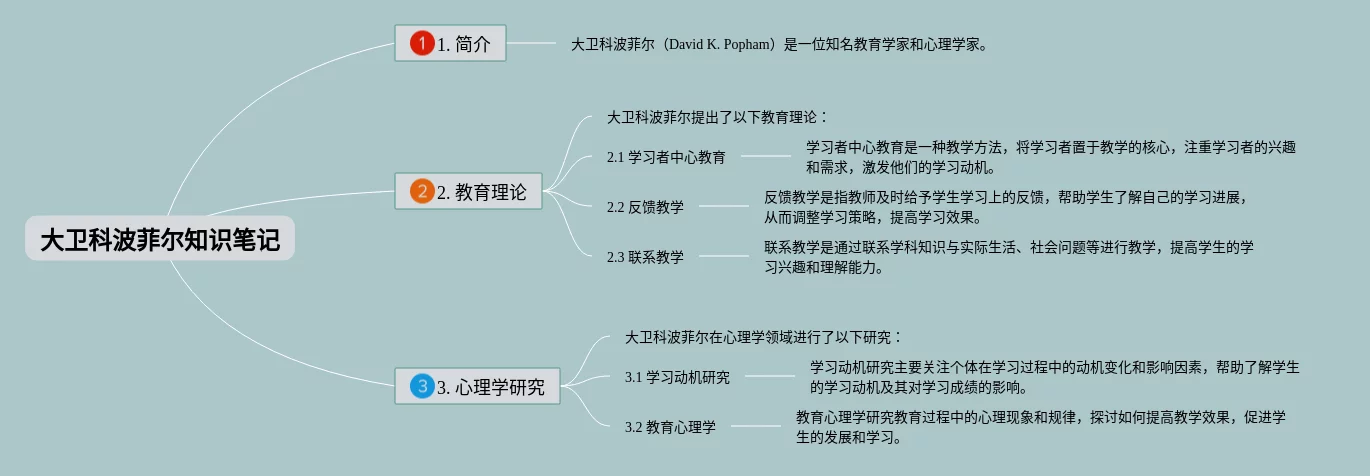 大卫科波菲尔知识笔记

1 1. 简介

大卫科波菲尔（David K. Popham）是一位知名教育学家和心理学家。

2 2. 教育理论

大卫科波菲尔提出了以下教育理论：

2.1 学习者中心教育

学习者中心教育是一种教学方法，将学习者置于教学的核心，注重学习者的兴趣和需求，激发他们的学习动机。

2.2 反馈教学

反馈教学是指教师及时给予学生学习上的反馈，帮助学生了解自己的学习进展，从而调整学习策略，提高学习效果。

2.3 联系教学

联系教学是通过联系学科知识与实际生活、社会问题等进行教学，提高学生的学习兴趣和理解能力。

3 3. 心理学研究

大卫科波菲尔在心理学领域进行了以下研究：

3.1 学习动机研究

学习动机研究主要关注个体在学习过程中的动机变化和影响因素，帮助了解学生的学习动机及其对学习成绩的影响。

3.2 教育心理学

教育心理学研究教育过程中的心理现象和规律，探讨如何提高教学效果，促进学生的发展和学习。